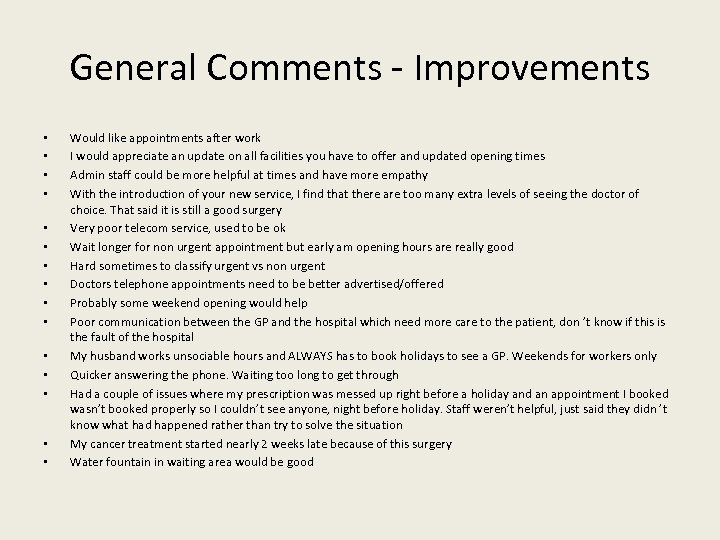 General Comments - Improvements

• Would like appointments after work
• I would appreciate an update on all facilities you have to offer and updated opening times
• Admin staff could be more helpful at times and have more empathy
• With the introduction of your new service, I find that there are too many extra levels of seeing the doctor of choice. That said it is still a good surgery
• Very poor telecom service, used to be ok
• Wait longer for non urgent appointment but early am opening hours are really good
• Hard sometimes to classify urgent vs non urgent
• Doctors telephone appointments need to be better advertised/offered
• Probably some weekend opening would help
• Poor communication between the GP and the hospital which need more care to the patient, don't know if this is the fault of the hospital
• My husband works unsociable hours and ALWAYS has to book holidays to see a GP. Weekends for workers only
• Quicker answering the phone. Waiting too long to get through
• Had a couple of issues where my prescription was messed up right before a holiday and an appointment I booked wasn't booked properly so I couldn't see anyone, night before holiday. Staff weren't helpful, just said they didn't know what had happened rather than try to solve the situation
• My cancer treatment started nearly 2 weeks late because of this surgery
• Water fountain in waiting area would be good